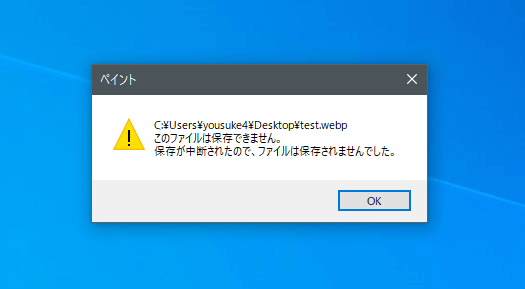 ペイント

C:¥Users¥yousuke4¥Desktop¥test.webp
このファイルは保存できません。
保存が中断されたので、ファイルは保存されませんでした。

OK